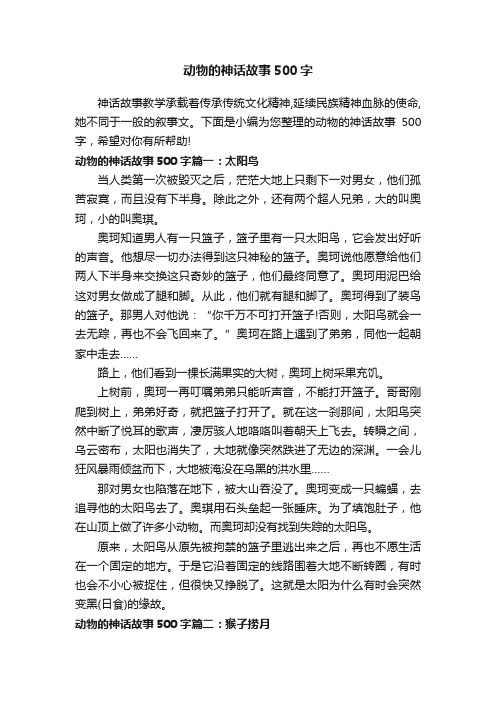 动物的神话故事500字

神话故事教学承载着传承传统文化精神,延续民族精神血脉的使命,她不同于一般的叙事文。下面是小编为您整理的动物的神话故事 500字，希望对你有所帮助!

动物的神话故事500字篇一：太阳鸟

当人类第一次被毁灭之后，茫茫大地上只剩下一对男女，他们孤苦寂寞，而且没有下半身。除此之外，还有两个超人兄弟，大的叫奥珂，小的叫奥琪。

奥珂知道男人有一只篮子，篮子里有一只太阳鸟，它会发出好听的声音。他想尽一切办法得到这只神秘的篮子。奥珂说他愿意给他们两人下半身来交换这只奇妙的篮子，他们最终同意了。奥珂用泥巴给这对男女做成了腿和脚。从此，他们就有腿和脚了。奥珂得到了装鸟的篮子。那男人对他说：“你千万不可打开篮子!否则，太阳鸟就会一去无踪，再也不会飞回来了。”奥珂在路上遇到了弟弟，同他一起朝家中走去……

路上，他们看到一棵长满果实的大树，奥珂上树采果充饥。

上树前，奥珂一再叮嘱弟弟只能听声音，不能打开篮子。哥哥刚爬到树上，弟弟好奇，就把篮子打开了。就在这一刹那间，太阳鸟突然中断了悦耳的歌声，凄厉骇人地咯咯叫着朝天上飞去。转瞬之间，乌云密布，太阳也消失了，大地就像突然跌进了无边的深渊。一会儿狂风暴雨倾盆而下，大地被淹没在乌黑的洪水里……

那对男女也陷落在地下，被大山吞没了。奥珂变成一只蝙蝠，去追寻他的太阳鸟去了。奥琪用石头垒起一张睡床。为了填饱肚子，他在山顶上做了许多小动物。而奥珂却没有找到失踪的太阳鸟。

原来，太阳鸟从原先被拘禁的篮子里逃出来之后，再也不愿生活在一个固定的地方。于是它沿着固定的线路围着大地不断转圈，有时也会不小心被捉住，但很快又挣脱了。这就是太阳为什么有时会突然变黑(日食)的缘故。

动物的神话故事500字篇二：猴子捞月